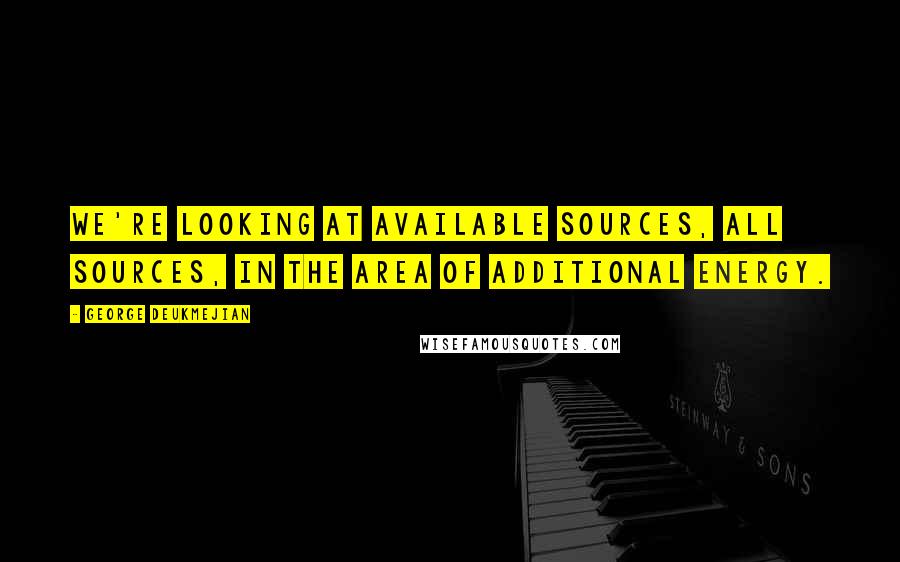 WE'RE LOOKING AT AVAILABLE SOURCES, ALL SOURCES, IN THE AREA OF ADDITIONAL ENERGY.

- GEORGE DEUKMEJIAN

WISEFAMOUSQUOTES.COM

STEINWAY & SONS